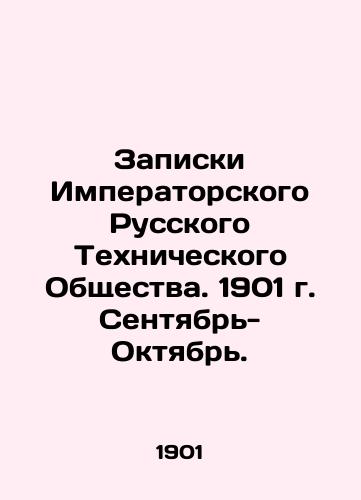 Записки Императорского Русского Технического Общества. 1901 г. Сентябрь-Октябрь.

1901